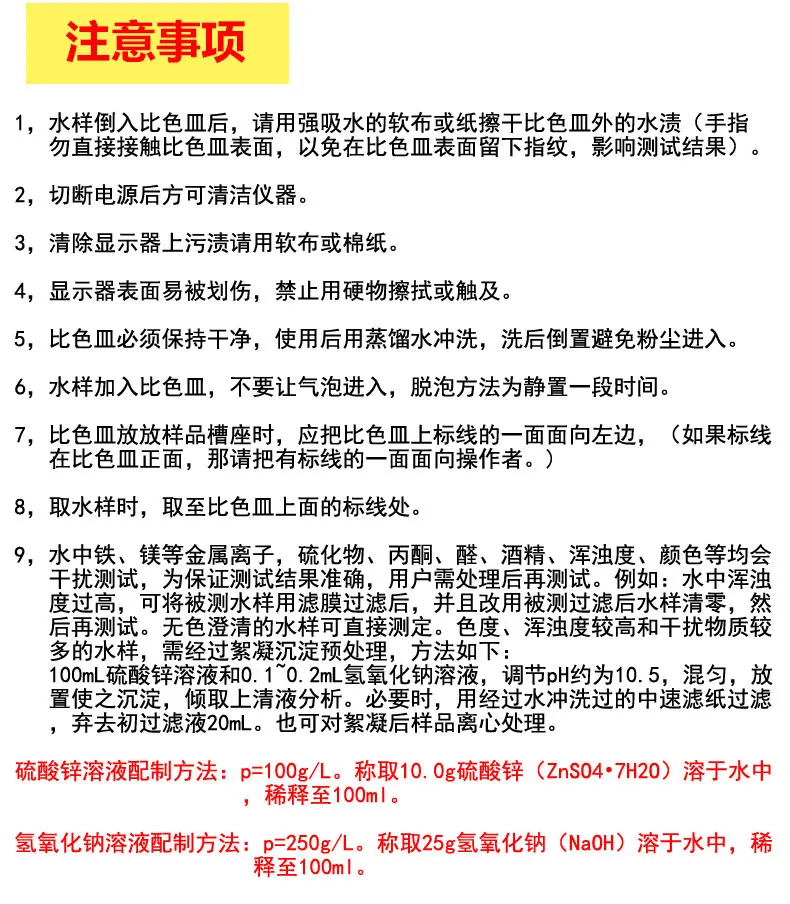 注意事项

1，水样倒入比色皿后，请用强吸水的软布或纸擦干比色皿外的水渍（手指勿直接接触比色皿表面，以免在比色皿表面留下指纹，影响测试结果）。

2，切断电源后方可清洁仪器。

3，清除显示器上污渍请用软布或棉纸。

4，显示器表面易被划伤，禁止用硬物擦拭或触及。

5，比色皿必须保持干净，使用后用蒸馏水冲洗，洗后倒置避免粉尘进入。

6，水样加入比色皿，不要让气泡进入，脱泡方法为静置一段时间。

7，比色皿放放样品槽座时，应把比色皿上标线的一面面向左边，（如果标线在比色皿正面，那请把有标线的一面面向操作者。）

8，取水样时，取至比色皿上面的标线处。

9，水中铁、镁等金属离子，硫化物、丙酮、醛、酒精、浑浊度、颜色等均会干扰测试，为保证测试结果准确，用户需处理后再测试。例如：水中浑浊度过高，可将被测水样用滤膜过滤后，并且改用被测过滤后水样清零，然后再测试。无色澄清的水样可直接测定。色度、浑浊度较高和干扰物质较多的水样，需经过絮凝沉淀预处理，方法如下：
100mL硫酸锌溶液和0.1~0.2mL氢氧化钠溶液，调节pH约为10.5，混匀，放置使之沉淀，倾取上清液分析。必要时，用经过水冲洗过的中速滤纸过滤，弃去初过滤液20mL。也可对絮凝后样品离心处理。

硫酸锌溶液配制方法：p=100g/L。称取10.0g硫酸锌（ZnSO4•7H2O）溶于水中，稀释至100ml。

氢氧化钠溶液配制方法：p=250g/L。称取25g氢氧化钠（NaOH）溶于水中，稀释至100ml。